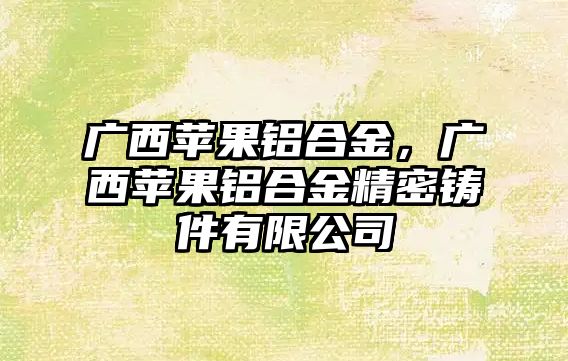 广西苹果铝合金，广西苹果铝合金精密铸件有限公司